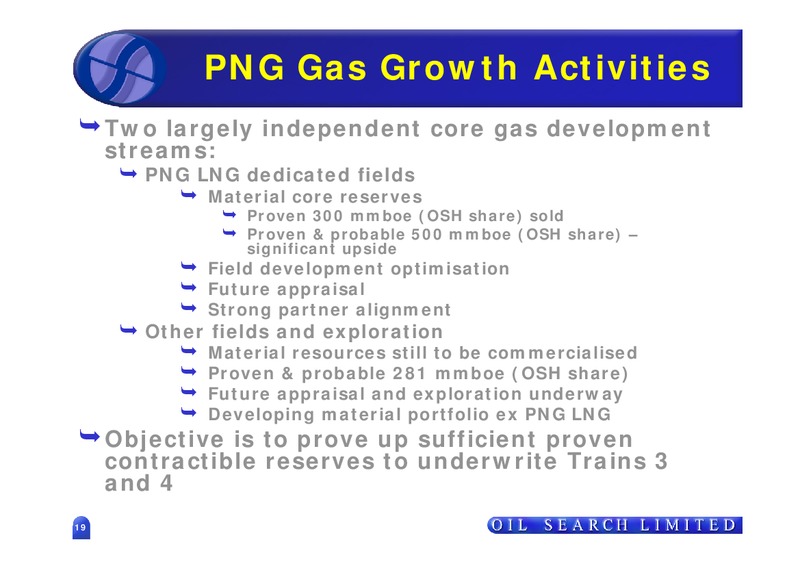 PNG Gas Growth Activities

Two largely independent core gas development streams:

PNG LNG dedicated fields

Material core reserves

Proven 300 mmboe (OSH share) sold

Proven & probable 500 mmboe (OSH share) – significant upside

Field development optimisation

Future appraisal

Strong partner alignment

Other fields and exploration

Material resources still to be commercialised

Proven & probable 281 mmboe (OSH share)

Future appraisal and exploration underway

Developing material portfolio ex PNG LNG

Objective is to prove up sufficient proven contractible reserves to underwrite Trains 3 and 4

19

OIL SEARCH LIMITED